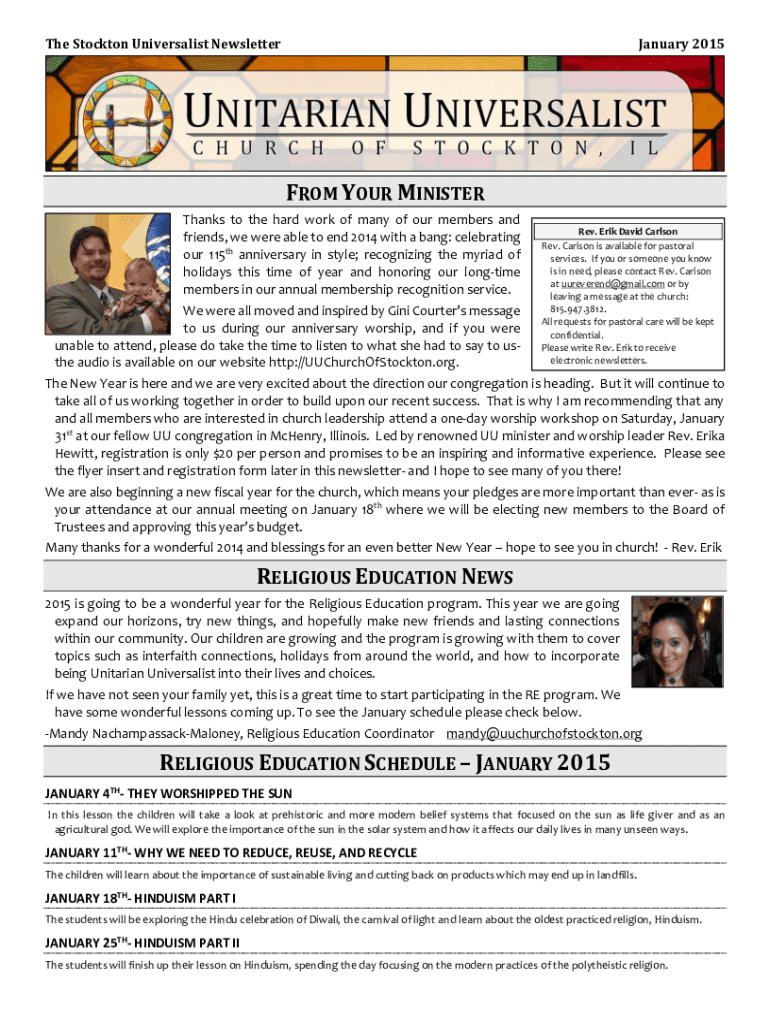 The Stockton Universalist Newsletter

January 2015

UNITARIAN UNIVERSALIST
CHURCH OF STOCKTON, IL

FROM YOUR MINISTER

Thanks to the hard work of many of our members and friends, we were able to end 2014 with a bang: celebrating our 115$^{th}$ anniversary in style; recognizing the myriad of holidays this time of year and honoring our long-time members in our annual membership recognition service.

We were all moved and inspired by Gini Courter's message to us during our anniversary worship, and if you were unable to attend, please do take the time to listen to what she had to say to us- the audio is available on our website http://UUChurchOfStockton.org.

Rev. Erik David Carlson
Rev. Carlson is available for pastoral services. If you or someone you know is in need, please contact Rev. Carlson at uureverend@gmail.com or by leaving a message at the church: 815.947.3812.
All requests for pastoral care will be kept confidential.
Please write Rev. Erik to receive electronic newsletters.

The New Year is here and we are very excited about the direction our congregation is heading. But it will continue to take all of us working together in order to build upon our recent success. That is why I am recommending that any and all members who are interested in church leadership attend a one-day worship workshop on Saturday, January 31$^{st}$ at our fellow UU congregation in McHenry, Illinois. Led by renowned UU minister and worship leader Rev. Erika Hewitt, registration is only $20 per person and promises to be an inspiring and informative experience. Please see the flyer insert and registration form later in this newsletter- and I hope to see many of you there!

We are also beginning a new fiscal year for the church, which means your pledges are more important than ever- as is your attendance at our annual meeting on January 18$^{th}$ where we will be electing new members to the Board of Trustees and approving this year's budget.

Many thanks for a wonderful 2014 and blessings for an even better New Year – hope to see you in church! - Rev. Erik

RELIGIOUS EDUCATION NEWS

2015 is going to be a wonderful year for the Religious Education program. This year we are going expand our horizons, try new things, and hopefully make new friends and lasting connections within our community. Our children are growing and the program is growing with them to cover topics such as interfaith connections, holidays from around the world, and how to incorporate being Unitarian Universalist into their lives and choices.

If we have not seen your family yet, this is a great time to start participating in the RE program. We have some wonderful lessons coming up. To see the January schedule please check below.

-Mandy Nachampassack-Maloney, Religious Education Coordinator mandy@uuchurchofstockton.org

RELIGIOUS EDUCATION SCHEDULE – JANUARY 2015

JANUARY 4$^{TH}$- THEY WORSHIPPED THE SUN

In this lesson the children will take a look at prehistoric and more modern belief systems that focused on the sun as life giver and as an agricultural god. We will explore the importance of the sun in the solar system and how it affects our daily lives in many unseen ways.

JANUARY 11$^{TH}$- WHY WE NEED TO REDUCE, REUSE, AND RECYCLE

The children will learn about the importance of sustainable living and cutting back on products which may end up in landfills.

JANUARY 18$^{TH}$- HINDUISM PART I

The students will be exploring the Hindu celebration of Diwali, the carnival of light and learn about the oldest practiced religion, Hinduism.

JANUARY 25$^{TH}$- HINDUISM PART II

The students will finish up their lesson on Hinduism, spending the day focusing on the modern practices of the polytheistic religion.